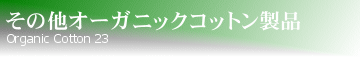 その他オーガニックコットン製品
Organic Cotton 23